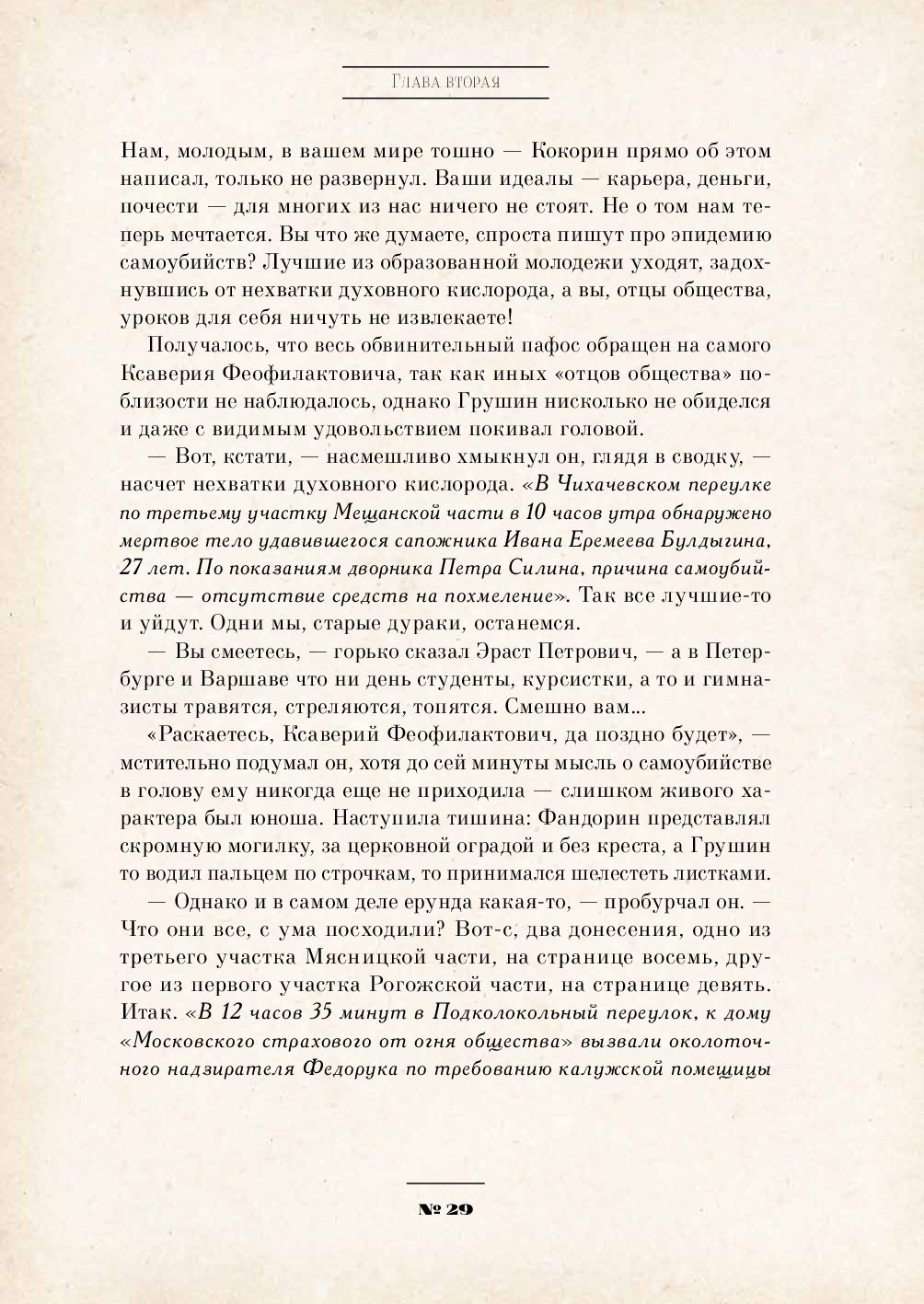 Глава вторая

Нам, молодым, в вашем мире тошно — Кокорин прямо об этом написал, только не развернул. Ваши идеалы — карьера, деньги, почести — для многих из нас ничего не стоят. Не о том нам теперь мечтается. Вы что же думаете, спроста пишут про эпидемию самоубийств? Лучшие из образованной молодежи уходят, задохнувшись от нехватки духовного кислорода, а вы, отцы общества, уроков для себя ничуть не извлекаете!

Получалось, что весь обвинительный пафос обращен на самого Ксаверия Феофилактовича, так как иных «отцов общества» поблизости не наблюдалось, однако Грушин нисколько не обиделся и даже с видимым удовольствием покивал головой.

— Вот, кстати, — насмешливо хмыкнул он, глядя в сводку, — насчет нехватки духовного кислорода. «В Чихачевском переулке по третьему участку Мещанской части в 10 часов утра обнаружено мертвое тело удавившегося сапожника Ивана Еремеева Булдыгина, 27 лет. По показаниям дворника Петра Силина, причина самоубийства — отсутствие средств на похмеление». Так все лучшие-то и уйдут. Одни мы, старые дураки, останемся.

— Вы смеетесь, — горько сказал Эраст Петрович, — а в Петербурге и Варшаве что ни день студенты, курсистки, а то и гимназисты травятся, стреляются, топятся. Смешно вам...

«Раскаетесь, Ксаверий Феофилактович, да поздно будет», — мстительно подумал он, хотя до сей минуты мысль о самоубийстве в голову ему никогда еще не приходила — слишком живого характера был юноша. Наступила тишина: Фандорин представлял скромную могилку, за церковной оградой и без креста, а Грушин то водил пальцем по строчкам, то принимался шелестеть листками.

— Однако и в самом деле ерунда какая-то, — пробурчал он. — Что они все, с ума посходили? Вот-с, два донесения, одно из третьего участка Мясницкой части, на странице восемь, другое из первого участка Рогожской части, на странице девять. Итак. «В 12 часов 35 минут в Подколокольный переулок, к дому «Московского страхового от огня общества» вызвали околоточного надзирателя Федорука по требованию калужской помещицы

№ 29